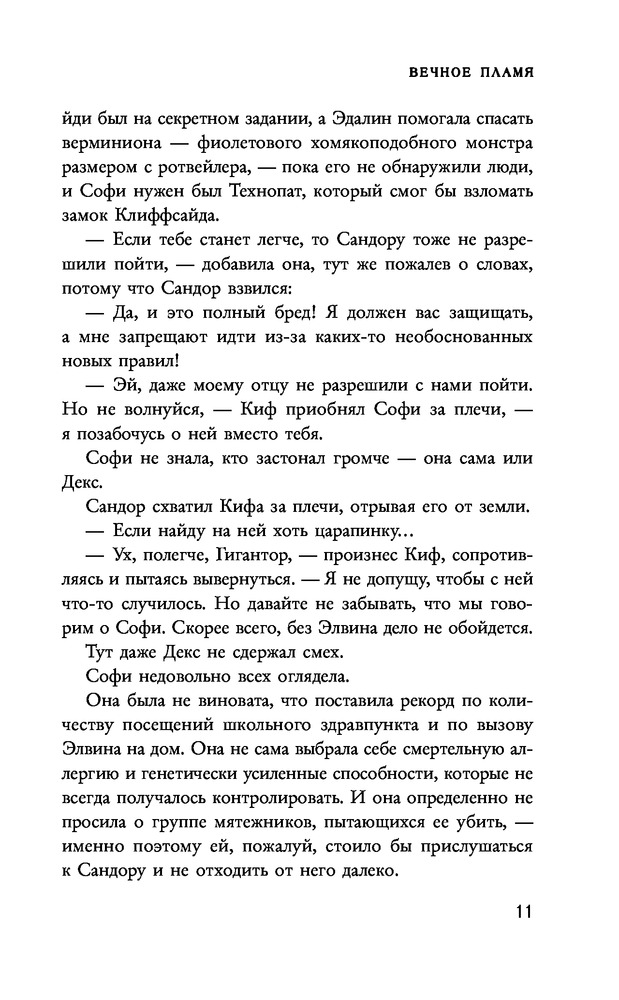 ВЕЧНОЕ ПЛАМЯ

йди был на секретном задании, а Эдалин помогала спасать верминиона — фиолетового хомякоподобного монстра размером с ротвейлера, — пока его не обнаружили люди, и Софи нужен был Технопат, который смог бы взломать замок Клиффсайда.

— Если тебе станет легче, то Сандору тоже не разрешили пойти, — добавила она, тут же пожалев о словах, потому что Сандор взвился:

— Да, и это полный бред! Я должен вас защищать, а мне запрещают идти из-за каких-то необоснованных новых правил!

— Эй, даже моему отцу не разрешили с нами пойти. Но не волнуйся, — Киф приобнял Софи за плечи, — я позабочусь о ней вместо тебя.

Софи не знала, кто застонал громче — она сама или Декс.

Сандор схватил Кифа за плечи, отрывая его от земли.

— Если найду на ней хоть царапинку…

— Ух, полегче, Гигантор, — произнес Киф, сопротивляясь и пытаясь вывернуться. — Я не допущу, чтобы с ней что-то случилось. Но давайте не забывать, что мы говорим о Софи. Скорее всего, без Элвина дело не обойдется.

Тут даже Декс не сдержал смех.

Софи недовольно всех оглядела.

Она была не виновата, что поставила рекорд по количеству посещений школьного здравпункта и по вызову Элвина на дом. Она не сама выбрала себе смертельную аллергию и генетически усиленные способности, которые не всегда получалось контролировать. И она определенно не просила о группе мятежников, пытающихся ее убить, — именно поэтому ей, пожалуй, стоило бы прислушаться к Сандору и не отходить от него далеко.

11